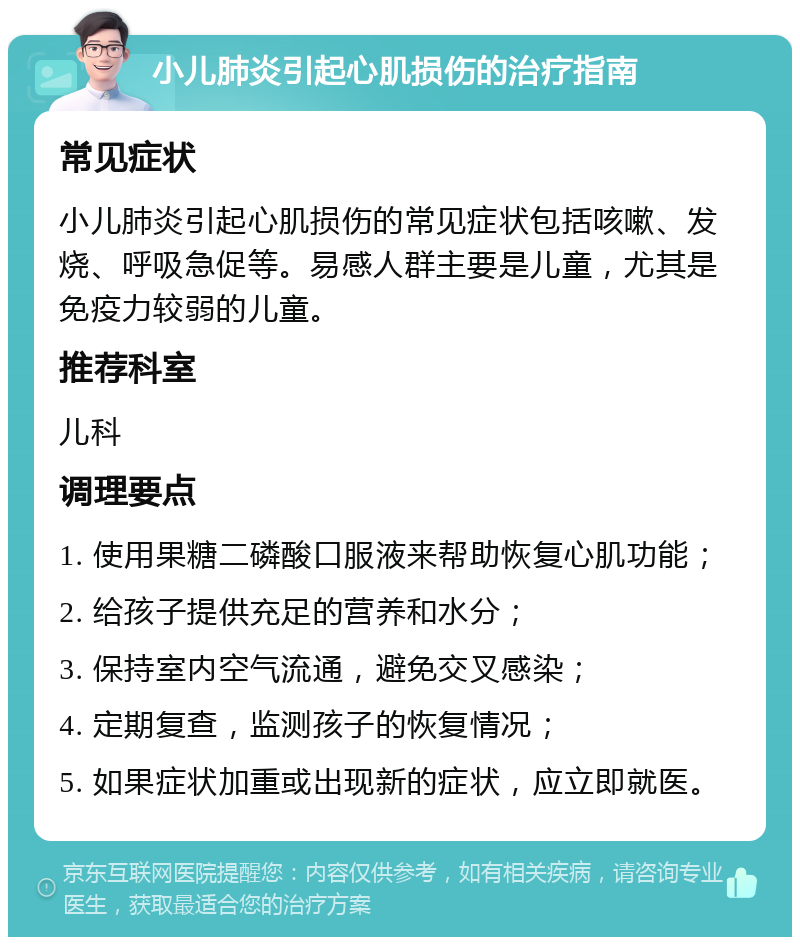 小儿肺炎引起心肌损伤的治疗指南

常见症状

小儿肺炎引起心肌损伤的常见症状包括咳嗽、发烧、呼吸急促等。易感人群主要是儿童，尤其是免疫力较弱的儿童。

推荐科室

儿科

调理要点

1. 使用果糖二磷酸口服液来帮助恢复心肌功能；
2. 给孩子提供充足的营养和水分；
3. 保持室内空气流通，避免交叉感染；
4. 定期复查，监测孩子的恢复情况；
5. 如果症状加重或出现新的症状，应立即就医。

京东互联网医院提醒您：内容仅供参考，如有相关疾病，请咨询专业医生，获取最适合您的治疗方案